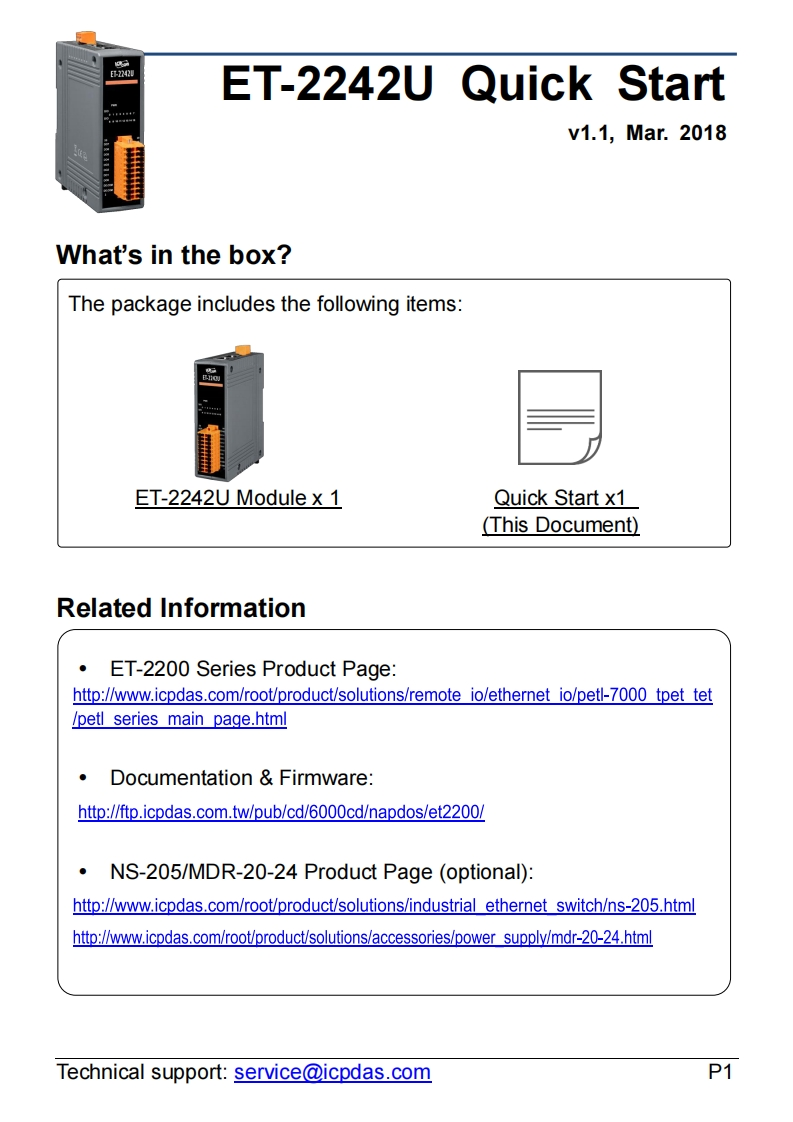 ET-2242U Quick Start

v1.1, Mar. 2018

What's in the box?

The package includes the following items:

ET-2242U Module x 1

Quick Start x1
(This Document)

Related Information

• ET-2200 Series Product Page:
http://www.icpdas.com/root/product/solutions/remote_io/ethernet_io/petl-7000_tpet_tet/petl_series_main_page.html

• Documentation & Firmware:
http://ftp.icpdas.com.tw/pub/cd/6000cd/napdos/et2200/

• NS-205/MDR-20-24 Product Page (optional):
http://www.icpdas.com/root/product/solutions/industrial_ethernet_switch/ns-205.html
http://www.icpdas.com/root/product/solutions/accessories/power_supply/mdr-20-24.html

Technical support: service@icpdas.com P1